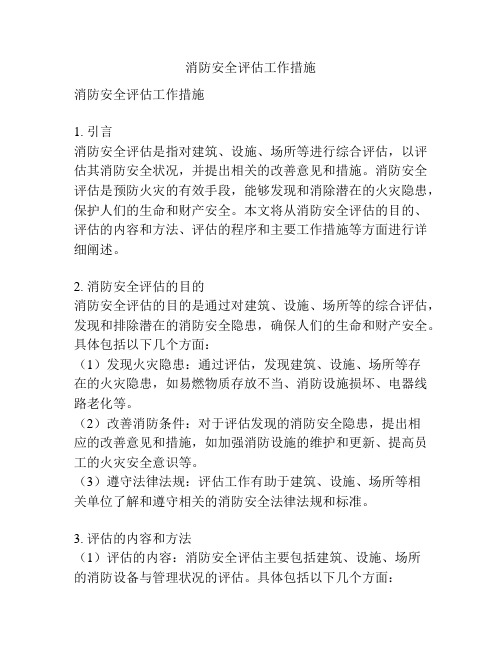 消防安全评估工作措施

消防安全评估工作措施

1. 引言
消防安全评估是指对建筑、设施、场所等进行综合评估，以评估其消防安全状况，并提出相关的改善意见和措施。消防安全评估是预防火灾的有效手段，能够发现和消除潜在的火灾隐患，保护人们的生命和财产安全。本文将从消防安全评估的目的、评估的内容和方法、评估的程序和主要工作措施等方面进行详细阐述。

2. 消防安全评估的目的
消防安全评估的目的是通过对建筑、设施、场所等的综合评估，发现和排除潜在的消防安全隐患，确保人们的生命和财产安全。具体包括以下几个方面：
（1）发现火灾隐患：通过评估，发现建筑、设施、场所等存在的火灾隐患，如易燃物质存放不当、消防设施损坏、电器线路老化等。
（2）改善消防条件：对于评估发现的消防安全隐患，提出相应的改善意见和措施，如加强消防设施的维护和更新、提高员工的火灾安全意识等。
（3）遵守法律法规：评估工作有助于建筑、设施、场所等相关单位了解和遵守相关的消防安全法律法规和标准。

3. 评估的内容和方法
（1）评估的内容：消防安全评估主要包括建筑、设施、场所的消防设备与管理状况的评估。具体包括以下几个方面：